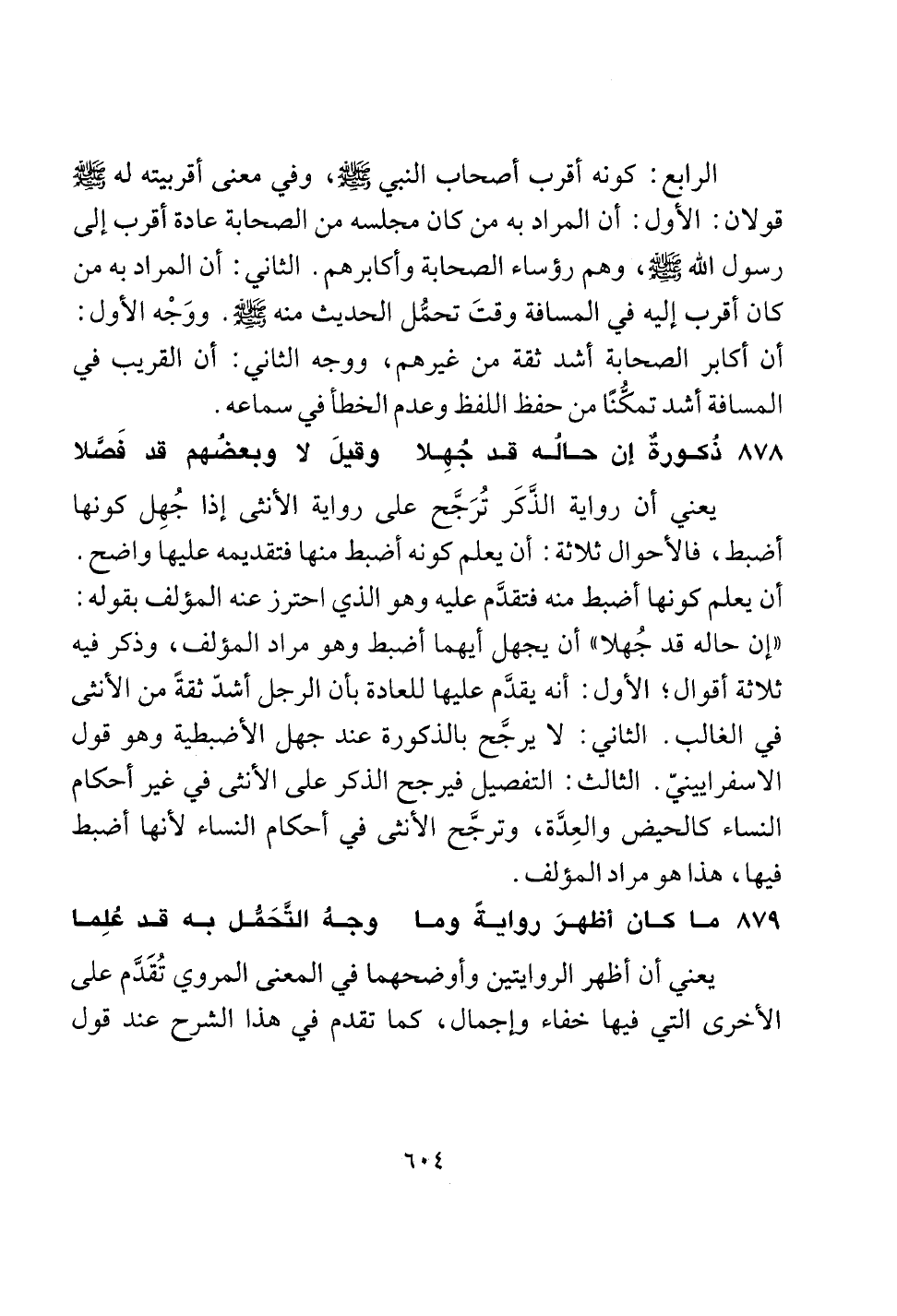 الرابع: كونه أقرب أصحاب النبي ﷺ، وفي معنى أقربيته له ﷺ قولان: الأول: أن المراد به من كان مجلسه من الصحابة عادة أقرب إلى رسول الله ﷺ، وهم رؤساء الصحابة وأكابرهم. الثاني: أن المراد به من كان أقرب إليه في المسافة وقتَ تحمُّل الحديث منه ﷺ. ووَجْه الأول: أن أكابر الصحابة أشد ثقة من غيرهم، ووجه الثاني: أن القريب في المسافة أشد تمكُّنًا من حفظ اللفظ وعدم الخطأ في سماعه.

٨٧٨ ذُكورةٌ إن حالُه قد جُهِلا وقيلَ لا وبعضُهم قد فَصَّلا

يعني أن رواية الذَّكَر تُرَجَّح على رواية الأنثى إذا جُهِل كونها أضبط، فالأحوال ثلاثة: أن يعلم كونه أضبط منها فتقديمه عليها واضح. أن يعلم كونها أضبط منه فتقدَّم عليه وهو الذي احترز عنه المؤلف بقوله: «إن حاله قد جُهلا» أن يجهل أيهما أضبط وهو مراد المؤلف، وذكر فيه ثلاثة أقوال؛ الأول: أنه يقدَّم عليها للعادة بأن الرجل أشدّ ثقةً من الأنثى في الغالب. الثاني: لا يرجَّح بالذكورة عند جهل الأضبطية وهو قول الاسفرايينيّ. الثالث: التفصيل فيرجح الذكر على الأنثى في غير أحكام النساء كالحيض والعِدَّة، وترجَّح الأنثى في أحكام النساء لأنها أضبط فيها، هذا هو مراد المؤلف.

٨٧٩ ما كان أظهرَ روايةً وما وجهُ التَّحَمُّل به قد عُلِما

يعني أن أظهر الروايتين وأوضحهما في المعنى المروي تُقَدَّم على الأخرى التي فيها خفاء وإجمال، كما تقدم في هذا الشرح عند قول

٦٠٤